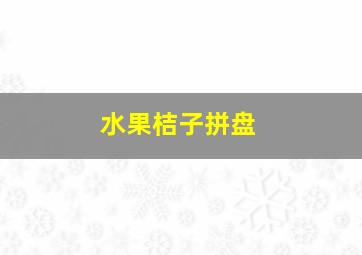 水果桔子拼盘